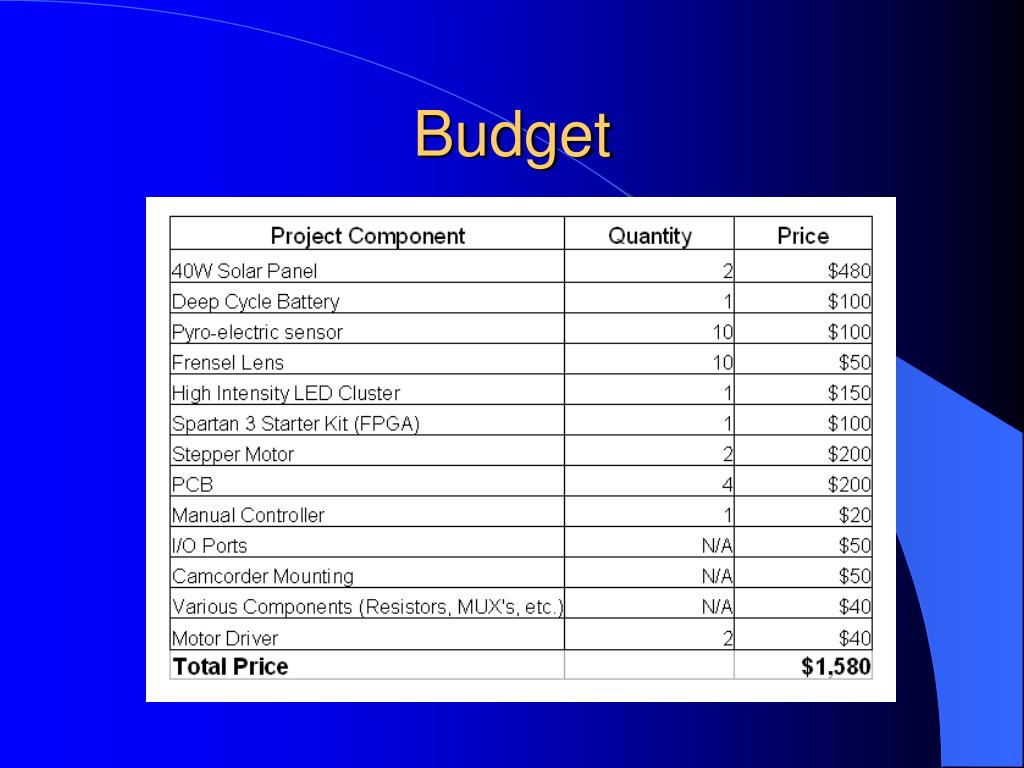 Budget

| Project Component | Quantity | Price |
|---|---|---|
| 40W Solar Panel | 2 | \$480 |
| Deep Cycle Battery | 1 | \$100 |
| Pyro-electric sensor | 10 | \$100 |
| Frensel Lens | 10 | \$50 |
| High Intensity LED Cluster | 1 | \$150 |
| Spartan 3 Starter Kit (FPGA) | 1 | \$100 |
| Stepper Motor | 2 | \$200 |
| PCB | 4 | \$200 |
| Manual Controller | 1 | \$20 |
| I/O Ports | N/A | \$50 |
| Camcorder Mounting | N/A | \$50 |
| Various Components (Resistors, MUX's, etc.) | N/A | \$40 |
| Motor Driver | 2 | \$40 |
| **Total Price** | | **\$1,580** |